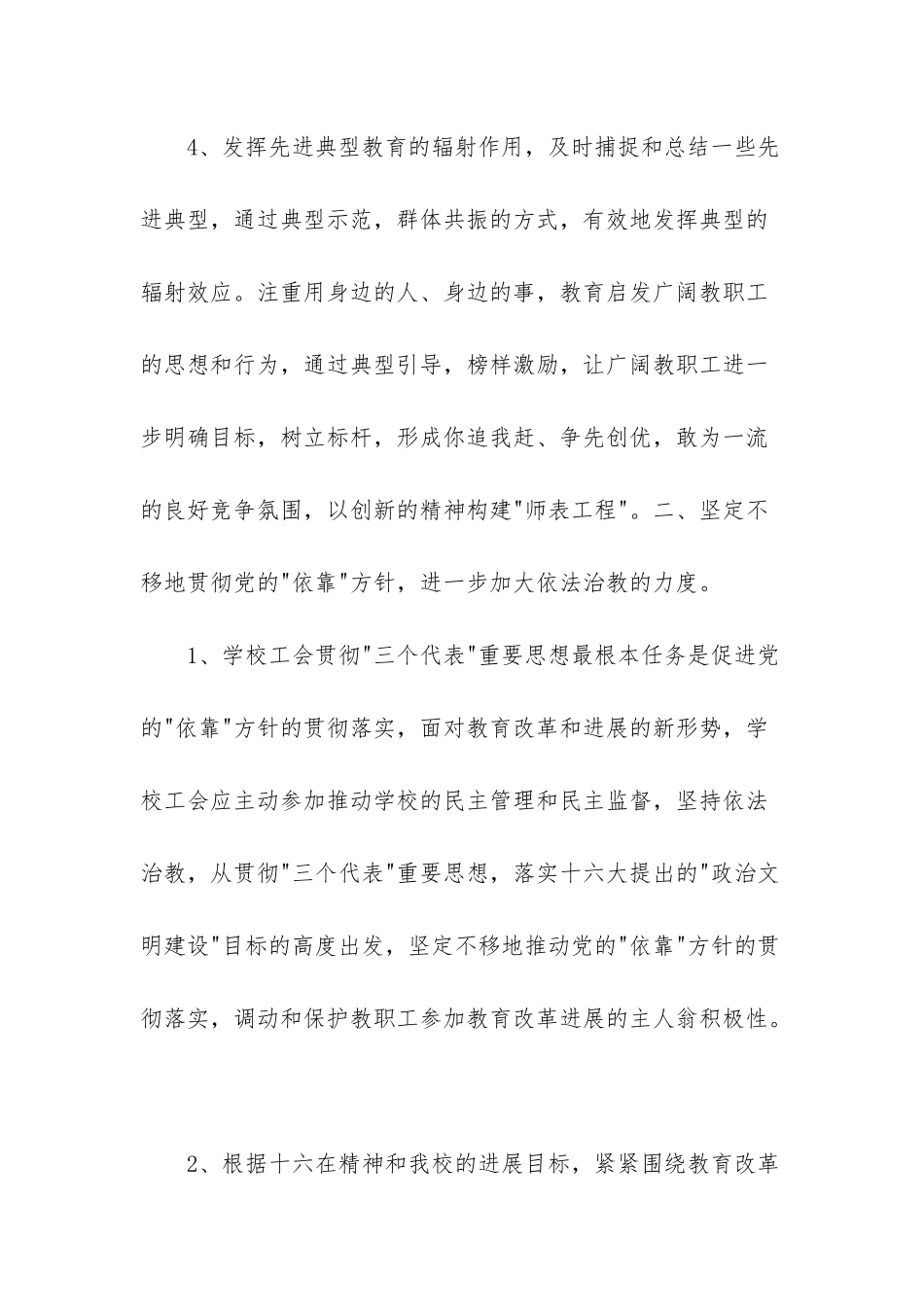 4、发挥先进典型教育的辐射作用，及时捕捉和总结一些先进典型，通过典型示范，群体共振的方式，有效地发挥典型的辐射效应。注重用身边的人、身边的事，教育启发广阔教职工的思想和行为，通过典型引导，榜样激励，让广阔教职工进一步明确目标，树立标杆，形成你追我赶、争先创优，敢为一流的良好竞争氛围，以创新的精神构建"师表工程"。二、坚定不移地贯彻党的"依靠"方针，进一步加大依法治教的力度。

1、学校工会贯彻"三个代表"重要思想最根本任务是促进党的"依靠"方针的贯彻落实，面对教育改革和进展的新形势，学校工会应主动参加推动学校的民主管理和民主监督，坚持依法治教，从贯彻"三个代表"重要思想，落实十六大提出的"政治文明建设"目标的高度出发，坚定不移地推动党的"依靠"方针的贯彻落实，调动和保护教职工参加教育改革进展的主人翁积极性。

2、根据十六在精神和我校的进展目标，紧紧围绕教育改革